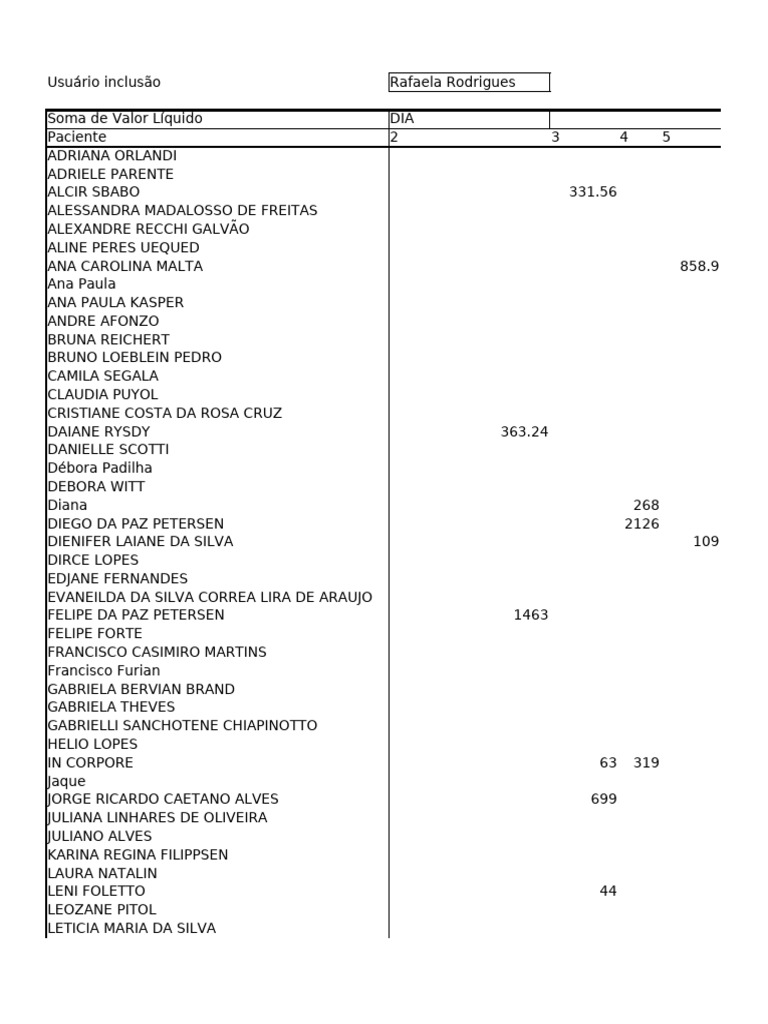 Usuário inclusão Rafaela Rodrigues

| Soma de Valor Líquido | DIA | | | |
|---|---|---|---|---|
| Paciente | 2 | 3 | 4 | 5 |
| ADRIANA ORLANDI | | | | |
| ADRIELE PARENTE | | | | |
| ALCIR SBABO | | 331.56 | | |
| ALESSANDRA MADALOSSO DE FREITAS | | | | |
| ALEXANDRE RECCHI GALVÃO | | | | |
| ALINE PERES UEQUED | | | | |
| ANA CAROLINA MALTA | | | | 858.9 |
| Ana Paula | | | | |
| ANA PAULA KASPER | | | | |
| ANDRE AFONZO | | | | |
| BRUNA REICHERT | | | | |
| BRUNO LOEBLEIN PEDRO | | | | |
| CAMILA SEGALA | | | | |
| CLAUDIA PUYOL | | | | |
| CRISTIANE COSTA DA ROSA CRUZ | | | | |
| DAIANE RYSDY | 363.24 | | | |
| DANIELLE SCOTTI | | | | |
| Débora Padilha | | | | |
| DEBORA WITT | | | | |
| Diana | | | 268 | |
| DIEGO DA PAZ PETERSEN | | | 2126 | |
| DIENIFER LAIANE DA SILVA | | | | 109 |
| DIRCE LOPES | | | | |
| EDJANE FERNANDES | | | | |
| EVANEILDA DA SILVA CORREA LIRA DE ARAUJO | | | | |
| FELIPE DA PAZ PETERSEN | 1463 | | | |
| FELIPE FORTE | | | | |
| FRANCISCO CASIMIRO MARTINS | | | | |
| Francisco Furian | | | | |
| GABRIELA BERVIAN BRAND | | | | |
| GABRIELA THEVES | | | | |
| GABRIELLI SANCHOTENE CHIAPINOTTO | | | | |
| HELIO LOPES | | | | |
| IN CORPORE | | 63 | 319 | |
| Jaque | | | | |
| JORGE RICARDO CAETANO ALVES | | 699 | | |
| JULIANA LINHARES DE OLIVEIRA | | | | |
| JULIANO ALVES | | | | |
| KARINA REGINA FILIPPSEN | | | | |
| LAURA NATALIN | | | | |
| LENI FOLETTO | | 44 | | |
| LEOZANE PITOL | | | | |
| LETICIA MARIA DA SILVA | | | | |